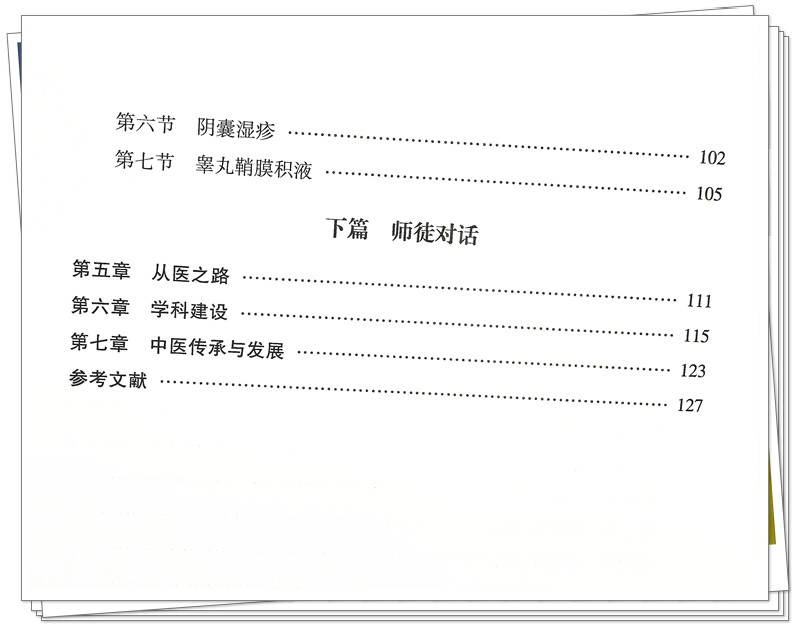 第六节 阴囊湿疹 102
第七节 睾丸鞘膜积液 105

下篇 师徒对话

第五章 从医之路 111
第六章 学科建设 115
第七章 中医传承与发展 123
参考文献 127